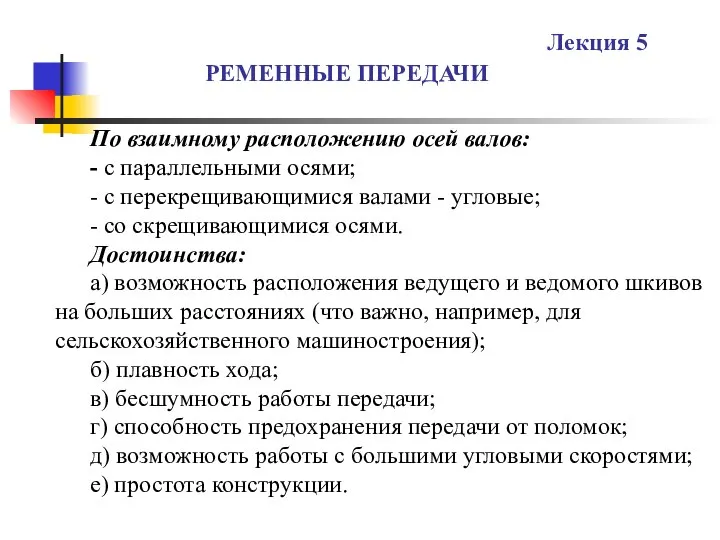 Лекция 5

РЕМЕННЫЕ ПЕРЕДАЧИ

По взаимному расположению осей валов:
- с параллельными осями;
- с перекрещивающимися валами - угловые;
- со скрещивающимися осями.
Достоинства:
а) возможность расположения ведущего и ведомого шкивов на больших расстояниях (что важно, например, для сельскохозяйственного машиностроения);
б) плавность хода;
в) бесшумность работы передачи;
г) способность предохранения передачи от поломок;
д) возможность работы с большими угловыми скоростями;
е) простота конструкции.